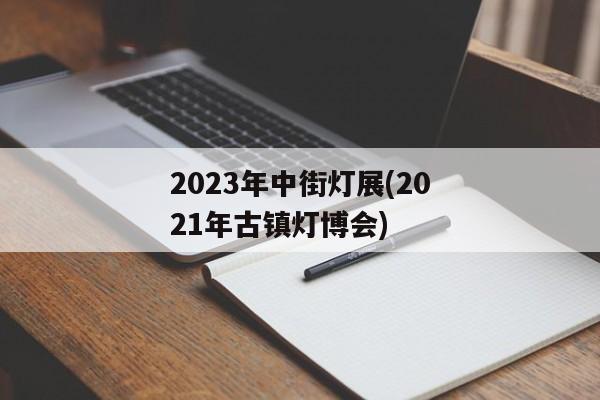 2023年中街灯展(2021年古镇灯博会)